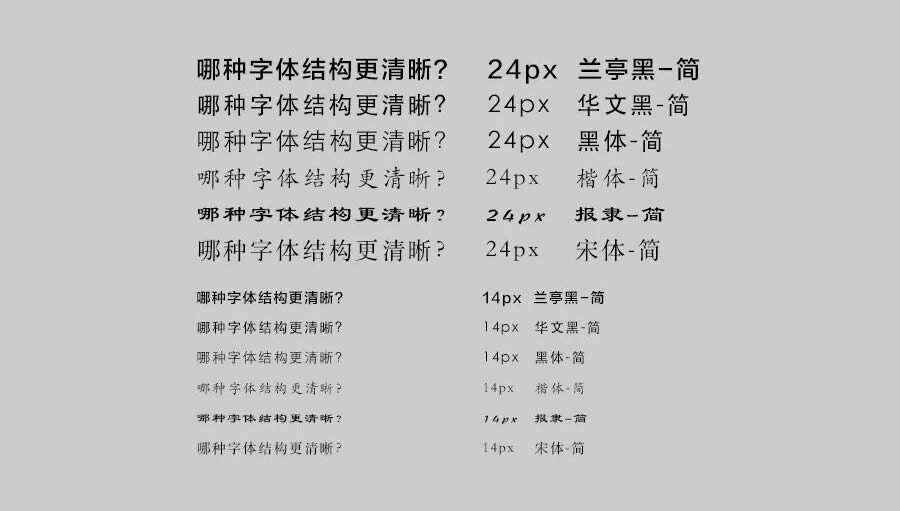 哪种字体结构更清晰? 24px 兰亭黑-简
哪种字体结构更清晰? 24px 华文黑-简
哪种字体结构更清晰? 24px 黑体-简
哪种字体结构更清晰? 24px 楷体-简
哪种字体结构更清晰? 24px 报隶-简
哪种字体结构更清晰? 24px 宋体-简

哪种字体结构更清晰? 14px 兰亭黑-简
哪种字体结构更清晰? 14px 华文黑-简
哪种字体结构更清晰? 14px 黑体-简
哪种字体结构更清晰? 14px 楷体-简
哪种字体结构更清晰? 14px 报隶-简
哪种字体结构更清晰? 14px 宋体-简